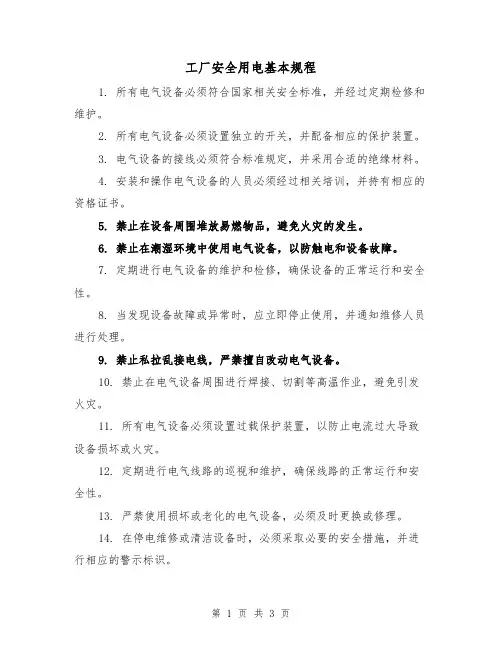 工厂安全用电基本规程

1. 所有电气设备必须符合国家相关安全标准，并经过定期检修和维护。

2. 所有电气设备必须设置独立的开关，并配备相应的保护装置。

3. 电气设备的接线必须符合标准规定，并采用合适的绝缘材料。

4. 安装和操作电气设备的人员必须经过相关培训，并持有相应的资格证书。

5. 禁止在设备周围堆放易燃物品，避免火灾的发生。

6. 禁止在潮湿环境中使用电气设备，以防触电和设备故障。

7. 定期进行电气设备的维护和检修，确保设备的正常运行和安全性。

8. 当发现设备故障或异常时，应立即停止使用，并通知维修人员进行处理。

9. 禁止私拉乱接电线，严禁擅自改动电气设备。

10. 禁止在电气设备周围进行焊接、切割等高温作业，避免引发火灾。

11. 所有电气设备必须设置过载保护装置，以防止电流过大导致设备损坏或火灾。

12. 定期进行电气线路的巡视和维护，确保线路的正常运行和安全性。

13. 严禁使用损坏或老化的电气设备，必须及时更换或修理。

14. 在停电维修或清洁设备时，必须采取必要的安全措施，并进行相应的警示标识。

第 1 页 共 3 页